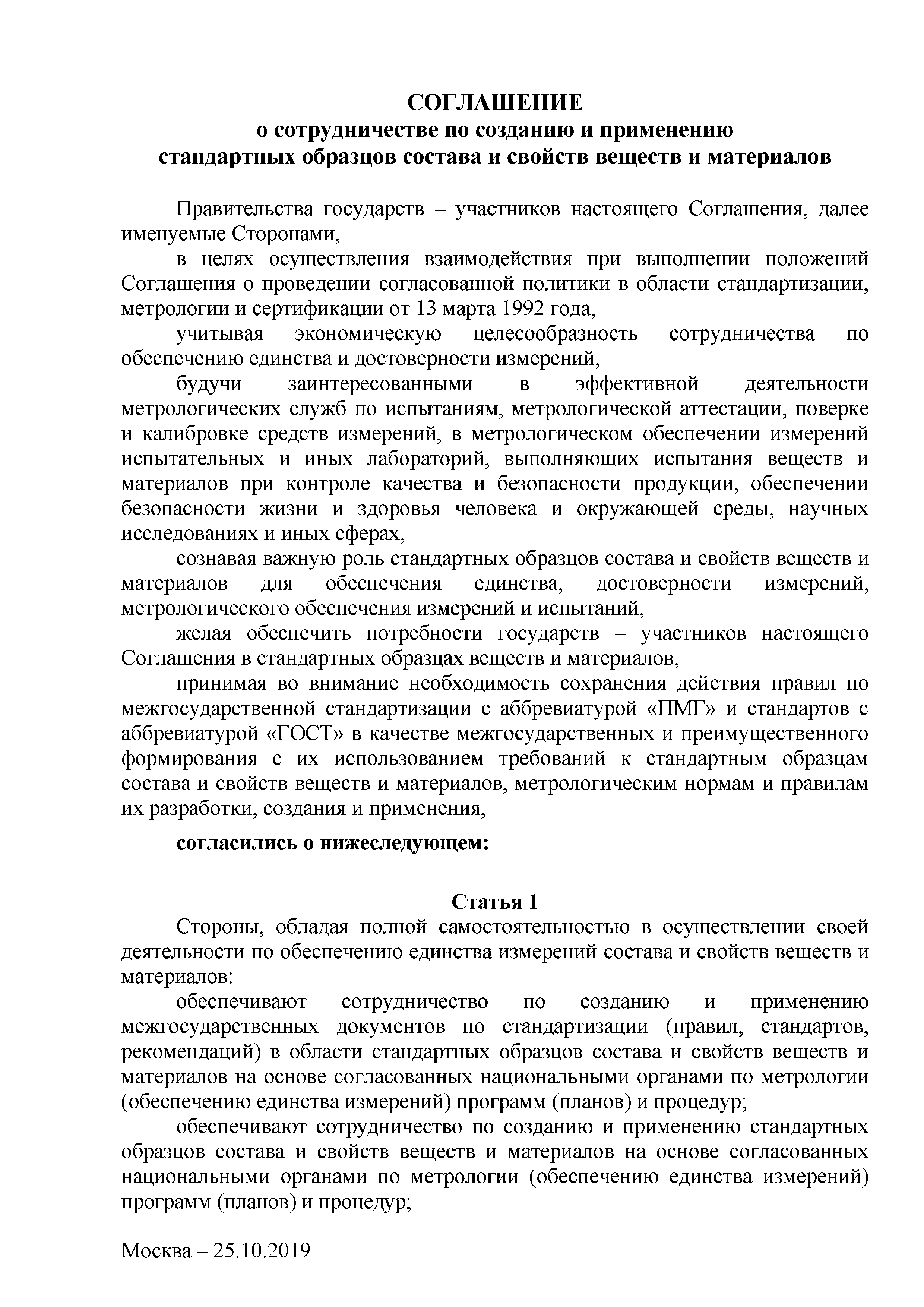 СОГЛАШЕНИЕ
о сотрудничестве по созданию и применению
стандартных образцов состава и свойств веществ и материалов

Правительства государств – участников настоящего Соглашения, далее именуемые Сторонами,

в целях осуществления взаимодействия при выполнении положений Соглашения о проведении согласованной политики в области стандартизации, метрологии и сертификации от 13 марта 1992 года,

учитывая экономическую целесообразность сотрудничества по обеспечению единства и достоверности измерений,

будучи заинтересованными в эффективной деятельности метрологических служб по испытаниям, метрологической аттестации, поверке и калибровке средств измерений, в метрологическом обеспечении измерений испытательных и иных лабораторий, выполняющих испытания веществ и материалов при контроле качества и безопасности продукции, обеспечении безопасности жизни и здоровья человека и окружающей среды, научных исследованиях и иных сферах,

сознавая важную роль стандартных образцов состава и свойств веществ и материалов для обеспечения единства, достоверности измерений, метрологического обеспечения измерений и испытаний,

желая обеспечить потребности государств – участников настоящего Соглашения в стандартных образцах веществ и материалов,

принимая во внимание необходимость сохранения действия правил по межгосударственной стандартизации с аббревиатурой «ПМГ» и стандартов с аббревиатурой «ГОСТ» в качестве межгосударственных и преимущественного формирования с их использованием требований к стандартным образцам состава и свойств веществ и материалов, метрологическим нормам и правилам их разработки, создания и применения,

согласились о нижеследующем:

Статья 1

Стороны, обладая полной самостоятельностью в осуществлении своей деятельности по обеспечению единства измерений состава и свойств веществ и материалов:

обеспечивают сотрудничество по созданию и применению межгосударственных документов по стандартизации (правил, стандартов, рекомендаций) в области стандартных образцов состава и свойств веществ и материалов на основе согласованных национальными органами по метрологии (обеспечению единства измерений) программ (планов) и процедур;

обеспечивают сотрудничество по созданию и применению стандартных образцов состава и свойств веществ и материалов на основе согласованных национальными органами по метрологии (обеспечению единства измерений) программ (планов) и процедур;

Москва – 25.10.2019